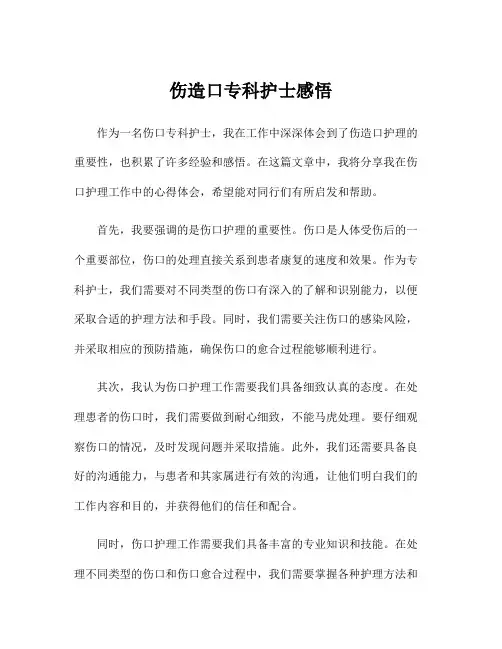 伤造口专科护士感悟

作为一名伤口专科护士，我在工作中深深体会到了伤造口护理的重要性，也积累了许多经验和感悟。在这篇文章中，我将分享我在伤口护理工作中的心得体会，希望能对同行们有所启发和帮助。

首先，我要强调的是伤口护理的重要性。伤口是人体受伤后的一个重要部位，伤口的处理直接关系到患者康复的速度和效果。作为专科护士，我们需要对不同类型的伤口有深入的了解和识别能力，以便采取合适的护理方法和手段。同时，我们需要关注伤口的感染风险，并采取相应的预防措施，确保伤口的愈合过程能够顺利进行。

其次，我认为伤口护理工作需要我们具备细致认真的态度。在处理患者的伤口时，我们需要做到耐心细致，不能马虎处理。要仔细观察伤口的情况，及时发现问题并采取措施。此外，我们还需要具备良好的沟通能力，与患者和其家属进行有效的沟通，让他们明白我们的工作内容和目的，并获得他们的信任和配合。

同时，伤口护理工作需要我们具备丰富的专业知识和技能。在处理不同类型的伤口和伤口愈合过程中，我们需要掌握各种护理方法和